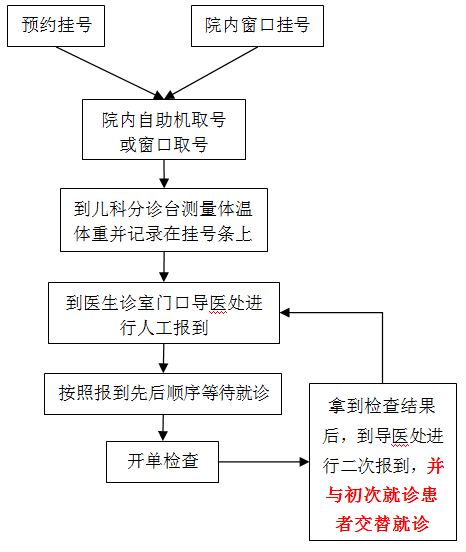 预约挂号

院内窗口挂号

院内自助机取号或窗口取号

到儿科分诊台测量体温体重并记录在挂号条上

到医生诊室门口导医处进行人工报到

按照报到先后顺序等待就诊

开单检查

拿到检查结果后，到导医处进行二次报到，并与初次就诊患者交替就诊